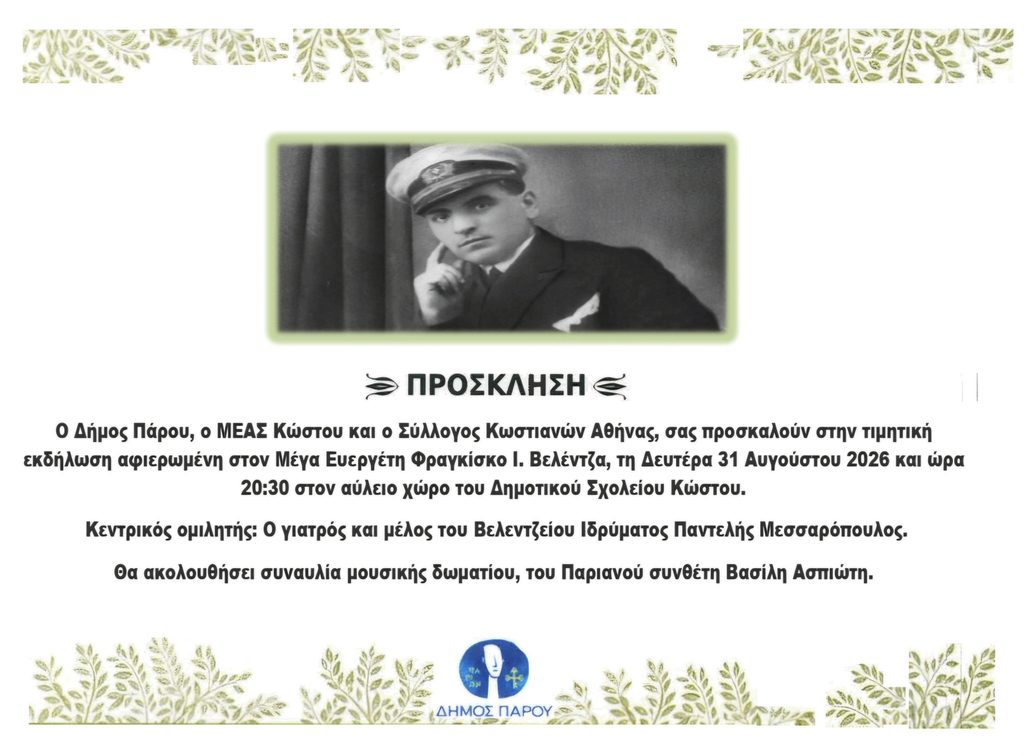 ΠΡΟΣΚΛΗΣΗ

Ο Δήμος Πάρου, ο ΜΕΑΣ Κώστου και ο Σύλλογος Κωστιανών Αθήνας, σας προσκαλούν στην τιμητική εκδήλωση αφιερωμένη στον Μέγα Ευεργέτη Φραγκίσκο Ι. Βελέντζα, τη Δευτέρα 31 Αυγούστου 2026 και ώρα 20:30 στον αύλειο χώρο του Δημοτικού Σχολείου Κώστου.

Κεντρικός ομιλητής: Ο γιατρός και μέλος του Βελεντζείου Ιδρύματος Παντελής Μεσσαρόπουλος.

Θα ακολουθήσει συναυλία μουσικής δωματίου, του Παριανού συνθέτη Βασίλη Ασπιώτη.

ΔΗΜΟΣ ΠΑΡΟΥ